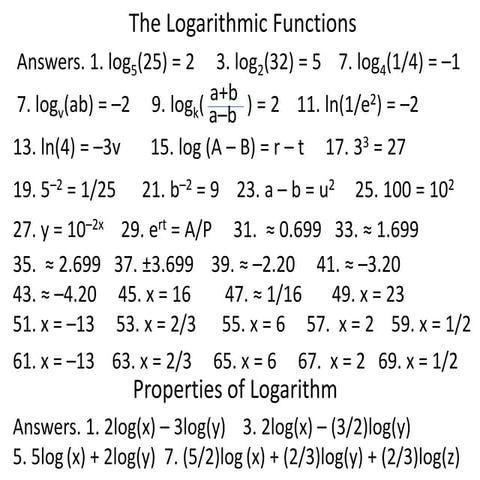 The Logarithmic Functions

Answers. 1. $\log_5(25) = 2$ 3. $\log_2(32) = 5$ 7. $\log_4(1/4) = -1$

7. $\log_v(ab) = -2$ 9. $\log_k(\frac{a+b}{a-b}) = 2$ 11. $\ln(1/e^2) = -2$

13. $\ln(4) = -3v$ 15. $\log(A - B) = r - t$ 17. $3^3 = 27$

19. $5^{-2} = 1/25$ 21. $b^{-2} = 9$ 23. $a - b = u^2$ 25. $100 = 10^2$

27. $y = 10^{-2x}$ 29. $e^{rt} = A/P$ 31. $\approx 0.699$ 33. $\approx 1.699$

35. $\approx 2.699$ 37. $\pm 3.699$ 39. $\approx -2.20$ 41. $\approx -3.20$

43. $\approx -4.20$ 45. $x = 16$ 47. $\approx 1/16$ 49. $x = 23$

51. $x = -13$ 53. $x = 2/3$ 55. $x = 6$ 57. $x = 2$ 59. $x = 1/2$

61. $x = -13$ 63. $x = 2/3$ 65. $x = 6$ 67. $x = 2$ 69. $x = 1/2$

Properties of Logarithm

Answers. 1. $2\log(x) - 3\log(y)$ 3. $2\log(x) - (3/2)\log(y)$

5. $5\log(x) + 2\log(y)$ 7. $(5/2)\log(x) + (2/3)\log(y) + (2/3)\log(z)$